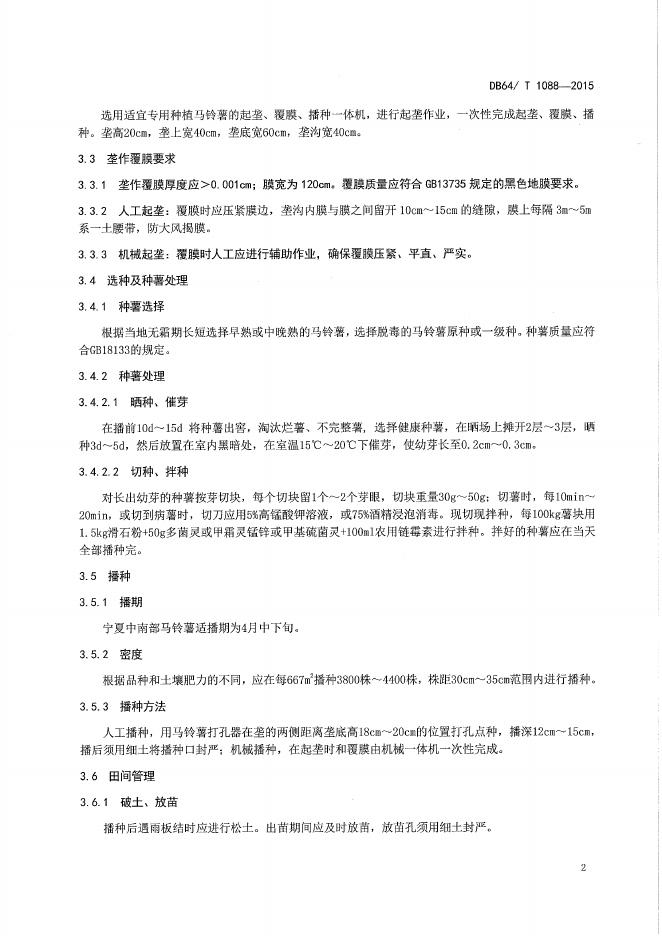 DB64/ T 1088—2015

选用适宜专用种植马铃薯的起垄、覆膜、播种一体机，进行起垄作业，一次性完成起垄、覆膜、播种。垄高20cm，垄上宽40cm，垄底宽60cm，垄沟宽40cm。

3.3 垄作覆膜要求

3.3.1 垄作覆膜厚度应＞0.001cm；膜宽为 120cm。覆膜质量应符合 GB13735 规定的黑色地膜要求。

3.3.2 人工起垄：覆膜时应压紧膜边，垄沟内膜与膜之间留开 10cm～15cm 的缝隙，膜上每隔 3m～5m 系一土腰带，防大风揭膜。

3.3.3 机械起垄：覆膜时人工应进行辅助作业，确保覆膜压紧、平直、严实。

3.4 选种及种薯处理

3.4.1 种薯选择

根据当地无霜期长短选择早熟或中晚熟的马铃薯，选择脱毒的马铃薯原种或一级种。种薯质量应符合GB18133的规定。

3.4.2 种薯处理

3.4.2.1 晒种、催芽

在播前10d～15d 将种薯出窖，淘汰烂薯、不完整薯，选择健康种薯，在晒场上摊开2层～3层，晒种3d～5d，然后放置在室内黑暗处，在室温15℃～20℃下催芽，使幼芽长至0.2cm～0.3cm。

3.4.2.2 切种、拌种

对长出幼芽的种薯按芽切块，每个切块留1个～2个芽眼，切块重量30g～50g；切薯时，每10min～20min，或切到病薯时，切刀应用5%高锰酸钾溶液，或75%酒精浸泡消毒。现切现拌种，每100kg薯块用1.5kg滑石粉+50g多菌灵或甲霜灵锰锌或甲基硫菌灵+100ml农用链霉素进行拌种。拌好的种薯应在当天全部播种完。

3.5 播种

3.5.1 播期

宁夏中南部马铃薯适播期为4月中下旬。

3.5.2 密度

根据品种和土壤肥力的不同，应在每667m$^2$播种3800株～4400株，株距30cm～35cm范围内进行播种。

3.5.3 播种方法

人工播种，用马铃薯打孔器在垄的两侧距离垄底高18cm～20cm的位置打孔点种，播深12cm～15cm，播后须用细土将播种口封严；机械播种，在起垄时和覆膜由机械一体机一次性完成。

3.6 田间管理

3.6.1 破土、放苗

播种后遇雨板结时应进行松土。出苗期间应及时放苗，放苗孔须用细土封严。

2